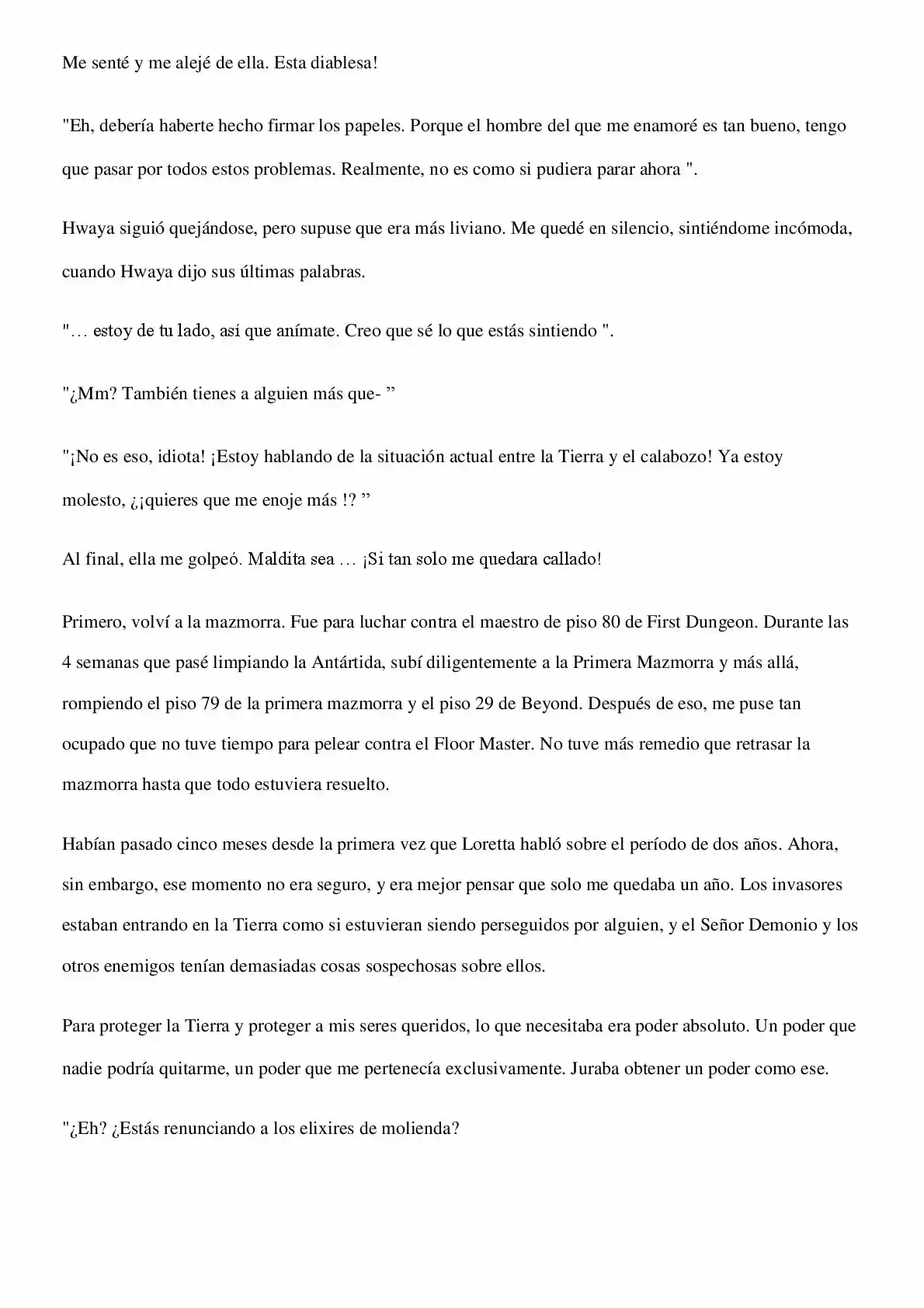 Me senté y me alejé de ella. Esta diablesa!

"Eh, debería haberte hecho firmar los papeles. Porque el hombre del que me enamoré es tan bueno, tengo que pasar por todos estos problemas. Realmente, no es como si pudiera parar ahora ".

Hwaya siguió quejándose, pero supuse que era más liviano. Me quedé en silencio, sintiéndome incómoda, cuando Hwaya dijo sus últimas palabras.

"… estoy de tu lado, así que anímate. Creo que sé lo que estás sintiendo ".

"¿Mm? También tienes a alguien más que- ”

"¡No es eso, idiota! ¡Estoy hablando de la situación actual entre la Tierra y el calabozo! Ya estoy molesto, ¿¡quieres que me enoje más !? ”

Al final, ella me golpeó. Maldita sea … ¡Si tan solo me quedara callado!

Primero, volví a la mazmorra. Fue para luchar contra el maestro de piso 80 de First Dungeon. Durante las 4 semanas que pasé limpiando la Antártida, subí diligentemente a la Primera Mazmorra y más allá, rompiendo el piso 79 de la primera mazmorra y el piso 29 de Beyond. Después de eso, me puse tan ocupado que no tuve tiempo para pelear contra el Floor Master. No tuve más remedio que retrasar la mazmorra hasta que todo estuviera resuelto.

Habían pasado cinco meses desde la primera vez que Loretta habló sobre el período de dos años. Ahora, sin embargo, ese momento no era seguro, y era mejor pensar que solo me quedaba un año. Los invasores estaban entrando en la Tierra como si estuvieran siendo perseguidos por alguien, y el Señor Demonio y los otros enemigos tenían demasiadas cosas sospechosas sobre ellos.

Para proteger la Tierra y proteger a mis seres queridos, lo que necesitaba era poder absoluto. Un poder que nadie podría quitarme, un poder que me pertenecía exclusivamente. Juraba obtener un poder como ese.

"¿Eh? ¿Estás renunciando a los elixires de molienda?